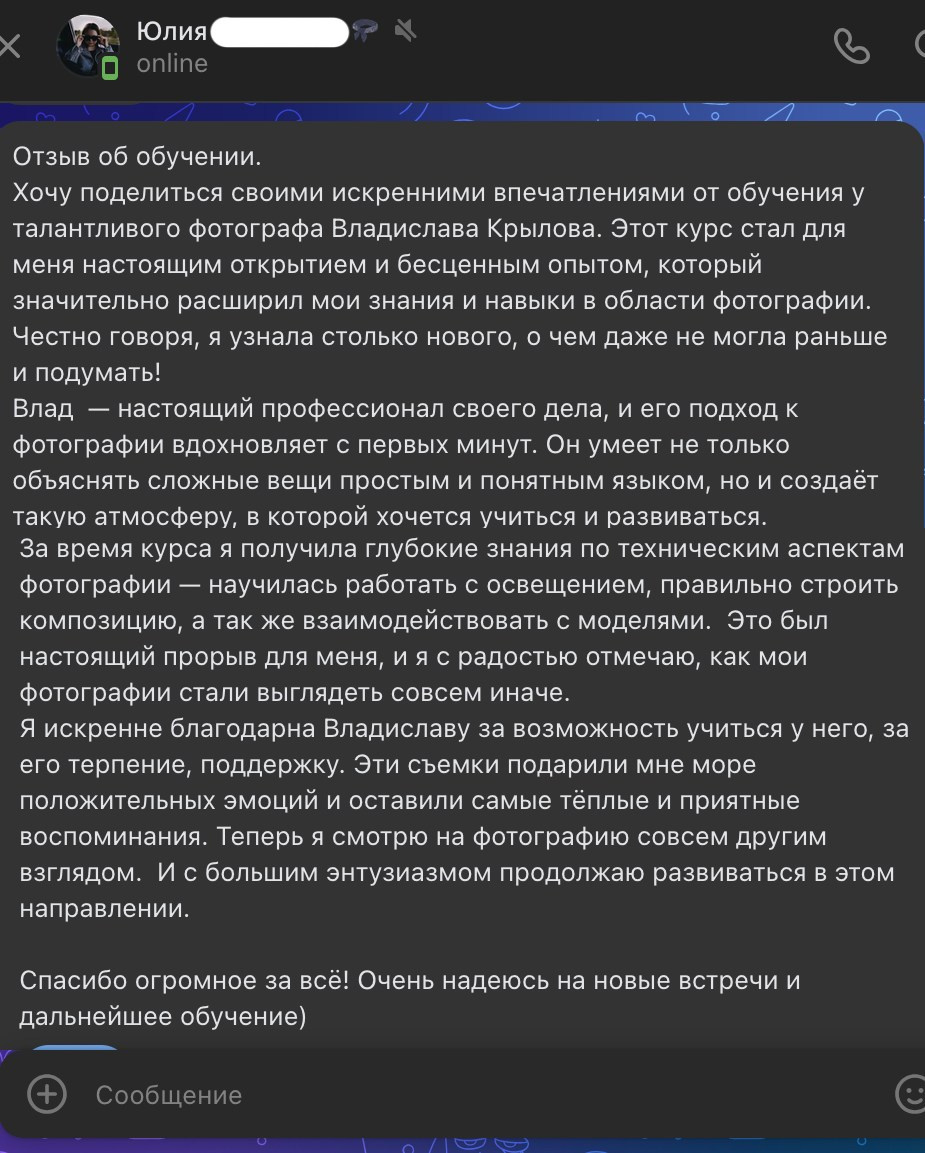 Юлия
online

Отзыв об обучении.
Хочу поделиться своими искренними впечатлениями от обучения у талантливого фотографа Владислава Крылова. Этот курс стал для меня настоящим открытием и бесценным опытом, который значительно расширил мои знания и навыки в области фотографии. Честно говоря, я узнала столько нового, о чем даже не могла раньше и подумать!
Влад — настоящий профессионал своего дела, и его подход к фотографии вдохновляет с первых минут. Он умеет не только объяснять сложные вещи простым и понятным языком, но и создаёт такую атмосферу, в которой хочется учиться и развиваться.
За время курса я получила глубокие знания по техническим аспектам фотографии — научилась работать с освещением, правильно строить композицию, а так же взаимодействовать с моделями. Это был настоящий прорыв для меня, и я с радостью отмечаю, как мои фотографии стали выглядеть совсем иначе.
Я искренне благодарна Владиславу за возможность учиться у него, за его терпение, поддержку. Эти съемки подарили мне море положительных эмоций и оставили самые тёплые и приятные воспоминания. Теперь я смотрю на фотографию совсем другим взглядом. И с большим энтузиазмом продолжаю развиваться в этом направлении.

Спасибо огромное за всё! Очень надеюсь на новые встречи и дальнейшее обучение)

Сообщение